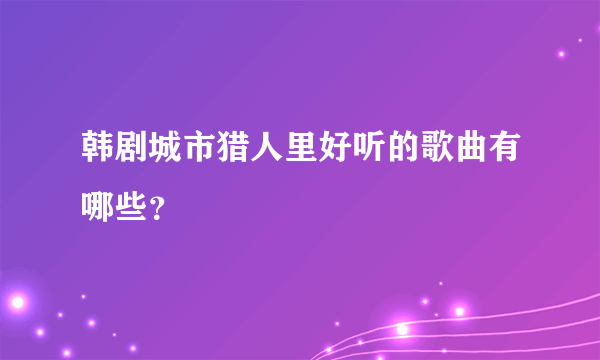 韩剧城市猎人里好听的歌曲有哪些？